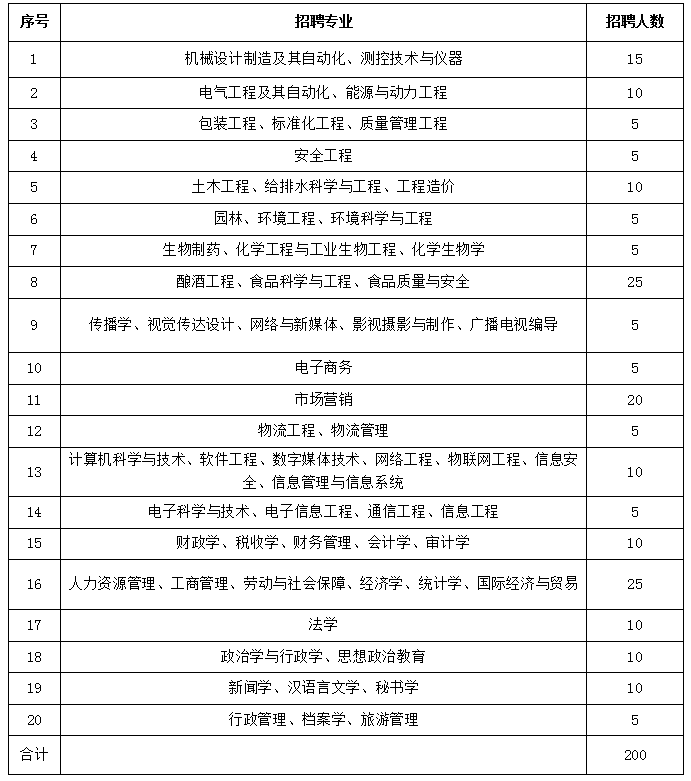 | 序号 | 招聘专业 | 招聘人数 |
|---|---|---|
| 1 | 机械设计制造及其自动化、测控技术与仪器 | 15 |
| 2 | 电气工程及其自动化、能源与动力工程 | 10 |
| 3 | 包装工程、标准化工程、质量管理工程 | 5 |
| 4 | 安全工程 | 5 |
| 5 | 土木工程、给排水科学与工程、工程造价 | 10 |
| 6 | 园林、环境工程、环境科学与工程 | 5 |
| 7 | 生物制药、化学工程与工业生物工程、化学生物学 | 5 |
| 8 | 酿酒工程、食品科学与工程、食品质量与安全 | 25 |
| 9 | 传播学、视觉传达设计、网络与新媒体、影视摄影与制作、广播电视编导 | 5 |
| 10 | 电子商务 | 5 |
| 11 | 市场营销 | 20 |
| 12 | 物流工程、物流管理 | 5 |
| 13 | 计算机科学与技术、软件工程、数字媒体技术、网络工程、物联网工程、信息安全、信息管理与信息系统 | 10 |
| 14 | 电子科学与技术、电子信息工程、通信工程、信息工程 | 5 |
| 15 | 财政学、税收学、财务管理、会计学、审计学 | 10 |
| 16 | 人力资源管理、工商管理、劳动与社会保障、经济学、统计学、国际经济与贸易 | 25 |
| 17 | 法学 | 10 |
| 18 | 政治学与行政学、思想政治教育 | 10 |
| 19 | 新闻学、汉语言文学、秘书学 | 10 |
| 20 | 行政管理、档案学、旅游管理 | 5 |
| 合计 | | 200 |